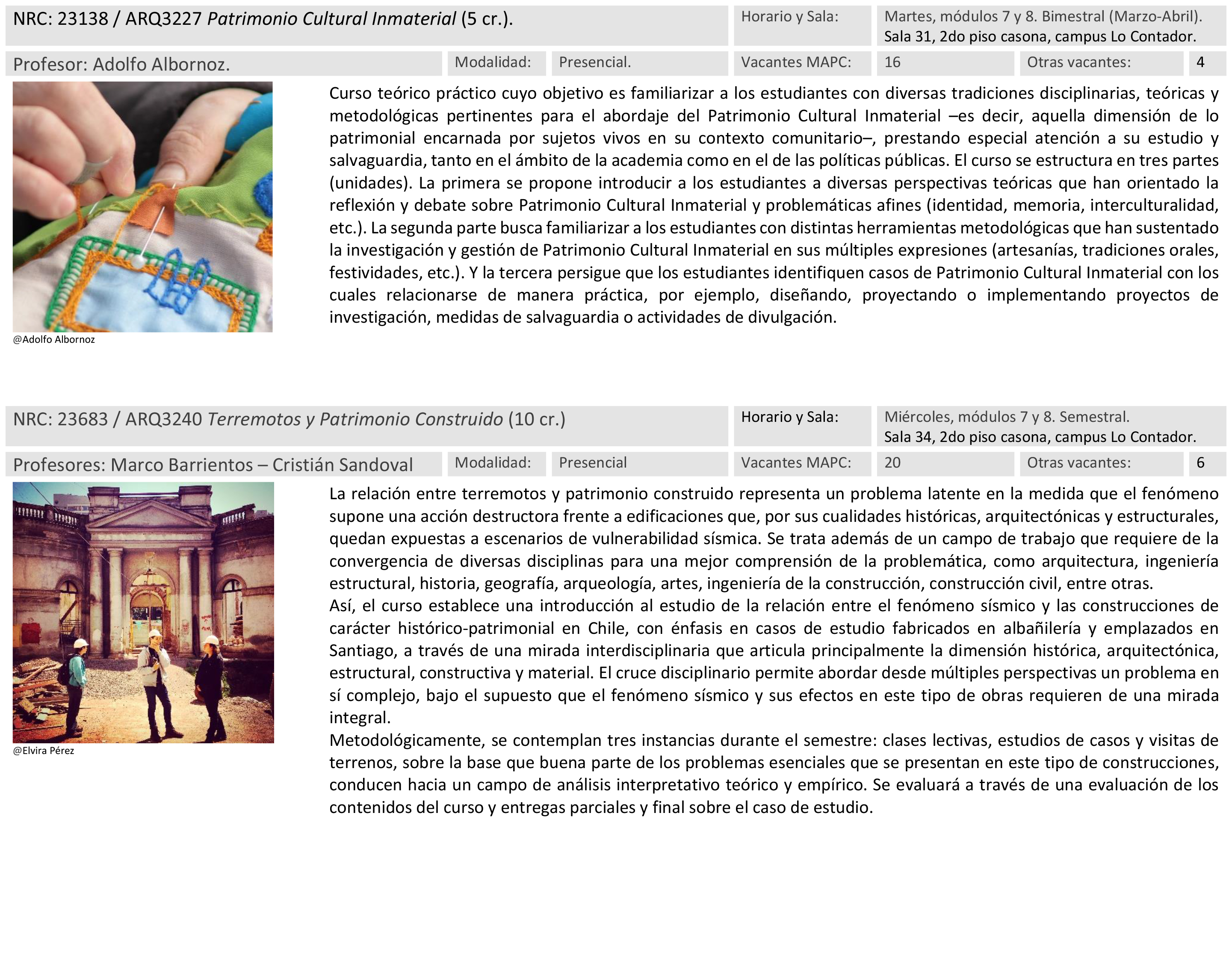 NRC: 23138 / ARQ3227 Patrimonio Cultural Inmaterial (5 cr.).

Horario y Sala: Martes, módulos 7 y 8. Bimestral (Marzo-Abril). Sala 31, 2do piso casona, campus Lo Contador.

Profesor: Adolfo Albornoz.

Modalidad: Presencial.

Vacantes MAPC: 16

Otras vacantes: 4

@Adolfo Albornoz

Curso teórico práctico cuyo objetivo es familiarizar a los estudiantes con diversas tradiciones disciplinarias, teóricas y metodológicas pertinentes para el abordaje del Patrimonio Cultural Inmaterial –es decir, aquella dimensión de lo patrimonial encarnada por sujetos vivos en su contexto comunitario–, prestando especial atención a su estudio y salvaguardia, tanto en el ámbito de la academia como en el de las políticas públicas. El curso se estructura en tres partes (unidades). La primera se propone introducir a los estudiantes a diversas perspectivas teóricas que han orientado la reflexión y debate sobre Patrimonio Cultural Inmaterial y problemáticas afines (identidad, memoria, interculturalidad, etc.). La segunda parte busca familiarizar a los estudiantes con distintas herramientas metodológicas que han sustentado la investigación y gestión de Patrimonio Cultural Inmaterial en sus múltiples expresiones (artesanías, tradiciones orales, festividades, etc.). Y la tercera persigue que los estudiantes identifiquen casos de Patrimonio Cultural Inmaterial con los cuales relacionarse de manera práctica, por ejemplo, diseñando, proyectando o implementando proyectos de investigación, medidas de salvaguardia o actividades de divulgación.

NRC: 23683 / ARQ3240 Terremotos y Patrimonio Construido (10 cr.)

Horario y Sala: Miércoles, módulos 7 y 8. Semestral. Sala 34, 2do piso casona, campus Lo Contador.

Profesores: Marco Barrientos – Cristián Sandoval

Modalidad: Presencial

Vacantes MAPC: 20

Otras vacantes: 6

@Elvira Pérez

La relación entre terremotos y patrimonio construido representa un problema latente en la medida que el fenómeno supone una acción destructora frente a edificaciones que, por sus cualidades históricas, arquitectónicas y estructurales, quedan expuestas a escenarios de vulnerabilidad sísmica. Se trata además de un campo de trabajo que requiere de la convergencia de diversas disciplinas para una mejor comprensión de la problemática, como arquitectura, ingeniería estructural, historia, geografía, arqueología, artes, ingeniería de la construcción, construcción civil, entre otras.
Así, el curso establece una introducción al estudio de la relación entre el fenómeno sísmico y las construcciones de carácter histórico-patrimonial en Chile, con énfasis en casos de estudio fabricados en albañilería y emplazados en Santiago, a través de una mirada interdisciplinaria que articula principalmente la dimensión histórica, arquitectónica, estructural, constructiva y material. El cruce disciplinario permite abordar desde múltiples perspectivas un problema en sí complejo, bajo el supuesto que el fenómeno sísmico y sus efectos en este tipo de obras requieren de una mirada integral.
Metodológicamente, se contemplan tres instancias durante el semestre: clases lectivas, estudios de casos y visitas de terrenos, sobre la base que buena parte de los problemas esenciales que se presentan en este tipo de construcciones, conducen hacia un campo de análisis interpretativo teórico y empírico. Se evaluará a través de una evaluación de los contenidos del curso y entregas parciales y final sobre el caso de estudio.